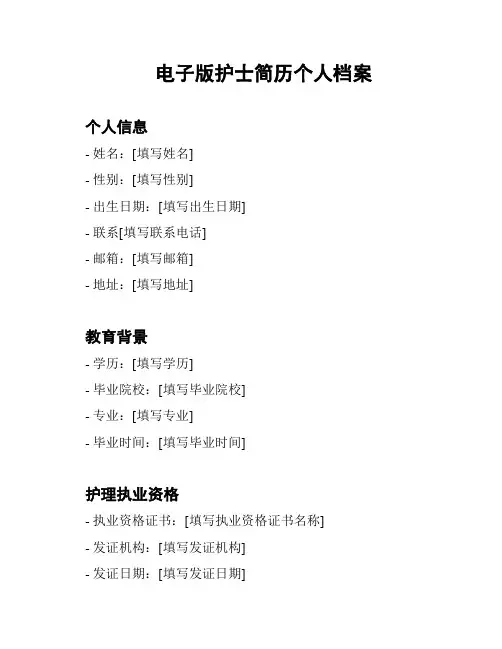 电子版护士简历个人档案

个人信息

- 姓名：[填写姓名]
- 性别：[填写性别]
- 出生日期：[填写出生日期]
- 联系[填写联系电话]
- 邮箱：[填写邮箱]
- 地址：[填写地址]

教育背景

- 学历：[填写学历]
- 毕业院校：[填写毕业院校]
- 专业：[填写专业]
- 毕业时间：[填写毕业时间]

护理执业资格

- 执业资格证书：[填写执业资格证书名称]
- 发证机构：[填写发证机构]
- 发证日期：[填写发证日期]